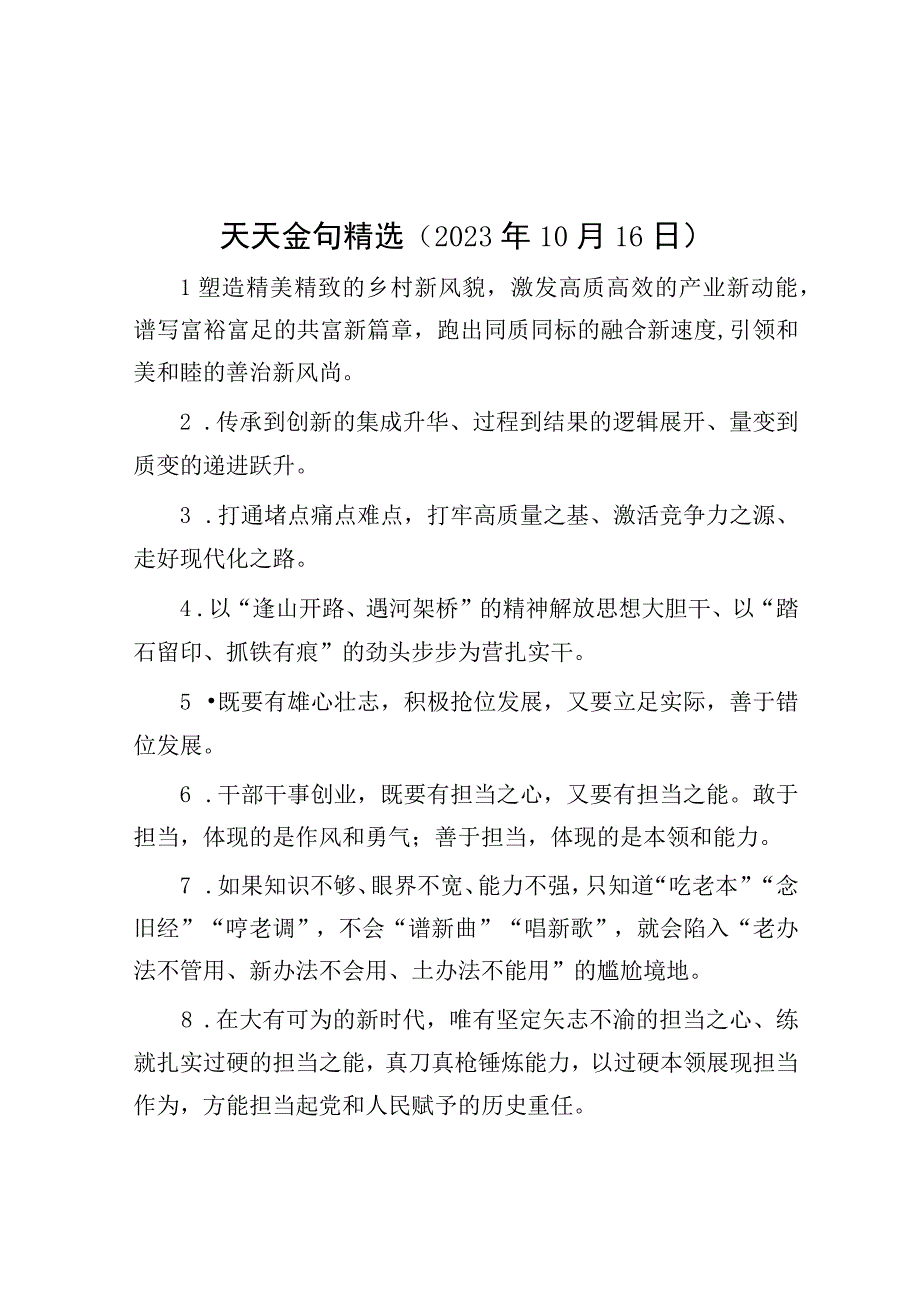 天天金句精选（2023年10月16日）

1塑造精美精致的乡村新风貌，激发高质高效的产业新动能，谱写富裕富足的共富新篇章，跑出同质同标的融合新速度,引领和美和睦的善治新风尚。

2．传承到创新的集成升华、过程到结果的逻辑展开、量变到质变的递进跃升。

3．打通堵点痛点难点，打牢高质量之基、激活竞争力之源、走好现代化之路。

4．以“逢山开路、遇河架桥”的精神解放思想大胆干、以“踏石留印、抓铁有痕”的劲头步步为营扎实干。

5•既要有雄心壮志，积极抢位发展，又要立足实际，善于错位发展。

6．干部干事创业，既要有担当之心，又要有担当之能。敢于担当，体现的是作风和勇气；善于担当，体现的是本领和能力。

7．如果知识不够、眼界不宽、能力不强，只知道“吃老本”“念旧经”“哼老调”，不会“谱新曲”“唱新歌”，就会陷入“老办法不管用、新办法不会用、土办法不能用”的尴尬境地。

8．在大有可为的新时代，唯有坚定矢志不渝的担当之心、练就扎实过硬的担当之能，真刀真枪锤炼能力，以过硬本领展现担当作为，方能担当起党和人民赋予的历史重任。